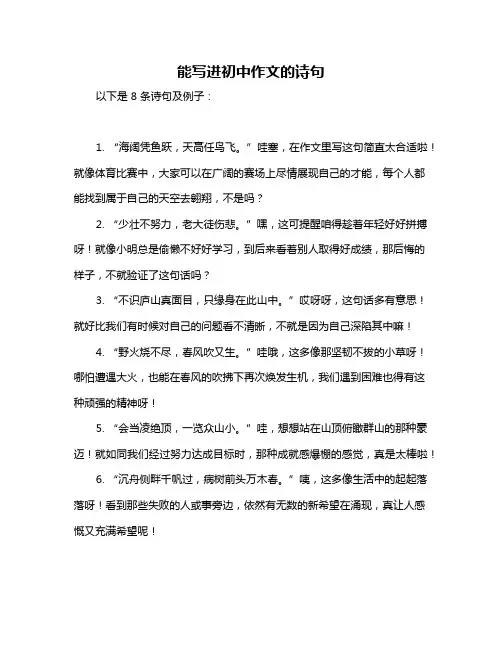 能写进初中作文的诗句

以下是 8 条诗句及例子：

1. “海阔凭鱼跃，天高任鸟飞。” 哇塞，在作文里写这句简直太合适啦！就像体育比赛中，大家可以在广阔的赛场上尽情展现自己的才能，每个人都能找到属于自己的天空去翱翔，不是吗？

2. “少壮不努力，老大徒伤悲。” 嘿，这可提醒咱得趁着年轻好好拼搏呀！就像小明总是偷懒不好好学习，到后来看着别人取得好成绩，那后悔的样子，不就验证了这句话吗？

3. “不识庐山真面目，只缘身在此山中。” 哎呀呀，这句话多有意思！就好比我们有时候对自己的问题看不清晰，不就是因为自己深陷其中嘛！

4. “野火烧不尽，春风吹又生。” 哇哦，这多像那坚韧不拔的小草呀！哪怕遭遇大火，也能在春风的吹拂下再次焕发生机，我们遇到困难也得有这种顽强的精神呀！

5. “会当凌绝顶，一览众山小。” 哇，想想站在山顶俯瞰群山的那种豪迈！就如同我们经过努力达成目标时，那种成就感爆棚的感觉，真是太棒啦！

6. “沉舟侧畔千帆过，病树前头万木春。” 咦，这多像生活中的起起落落呀！看到那些失败的人或事旁边，依然有无数的新希望在涌现，真让人感慨又充满希望呢！